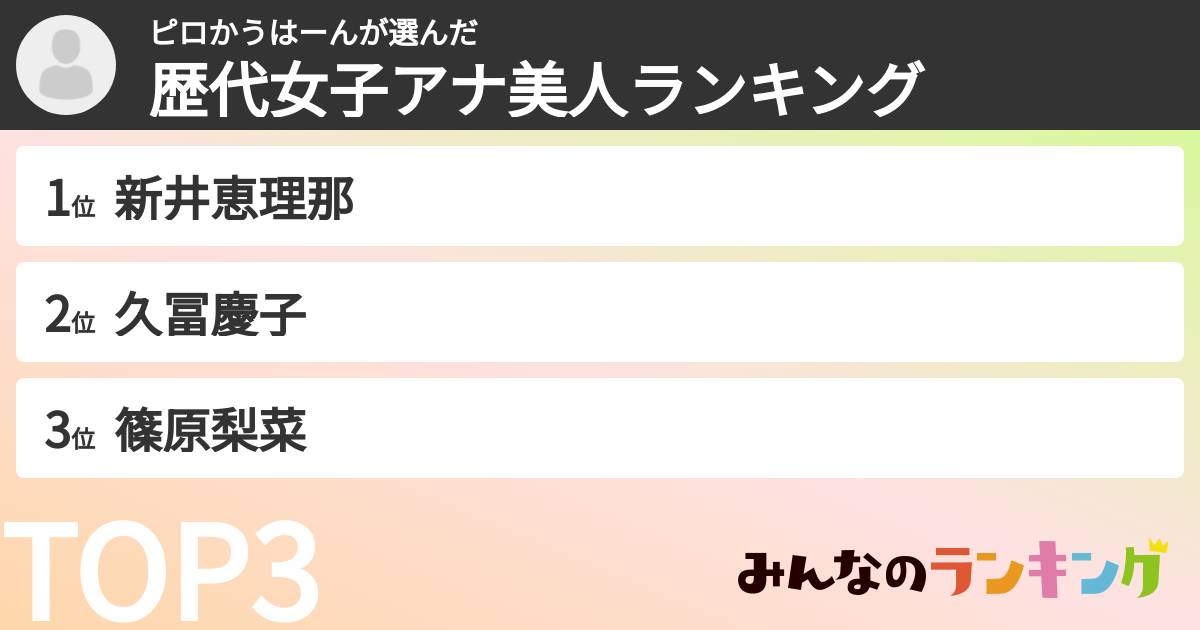 ピロかうはーんが選んだ
歴代女子アナ美人ランキング

1位 新井恵理那

2位 久冨慶子

3位 篠原梨菜

TOP3

みんなのランキング